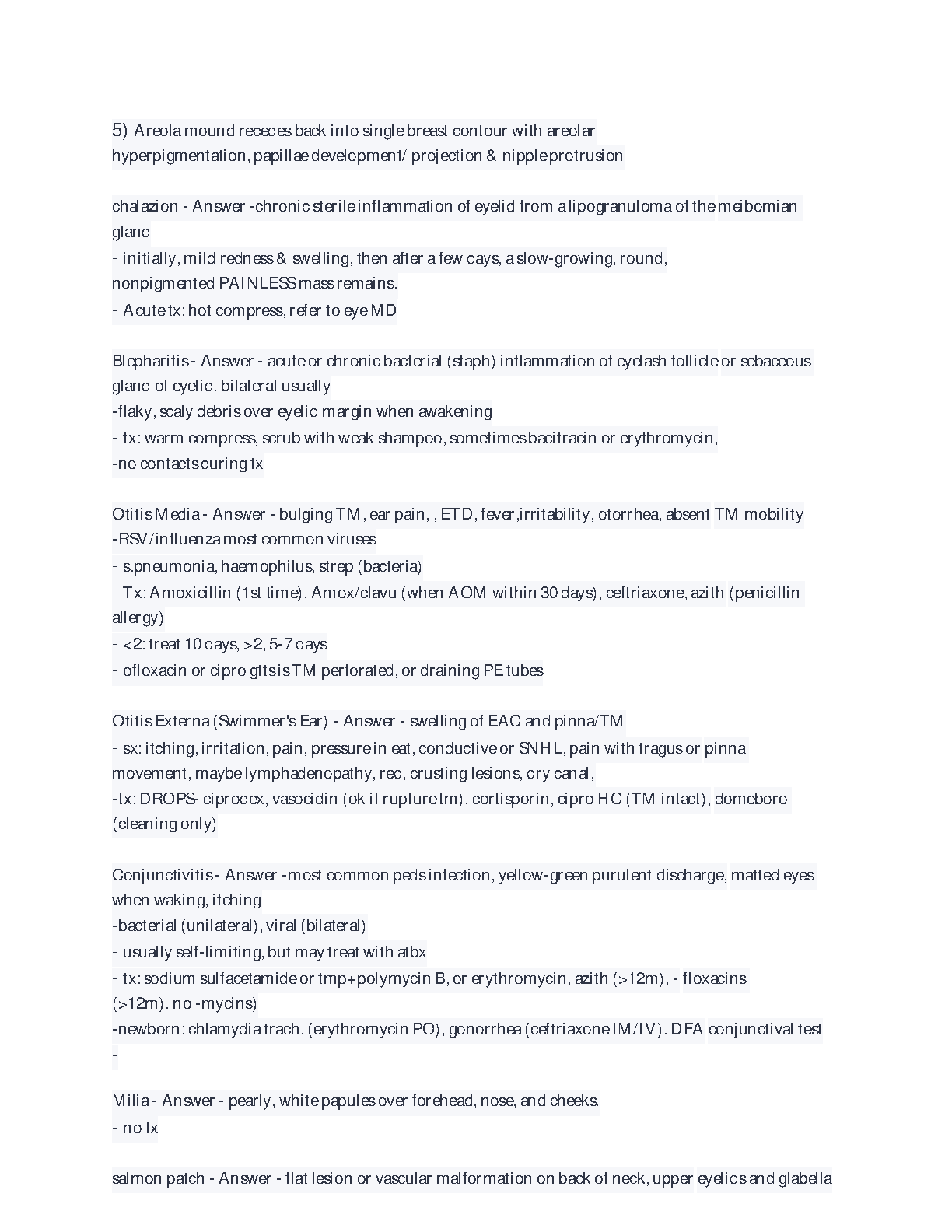 5) Areola mound recedes back into single breast contour with areolar hyperpigmentation, papillae development/ projection & nipple protrusion

chalazion - Answer -chronic sterile inflammation of eyelid from a lipogranuloma of the meibomian gland
- initially, mild redness & swelling, then after a few days, a slow-growing, round, nonpigmented PAINLESS mass remains.
- Acute tx: hot compress, refer to eye MD

Blepharitis - Answer - acute or chronic bacterial (staph) inflammation of eyelash follicle or sebaceous gland of eyelid. bilateral usually
-flaky, scaly debris over eyelid margin when awakening
- tx: warm compress, scrub with weak shampoo, sometimes bacitracin or erythromycin,
-no contacts during tx

Otitis Media - Answer - bulging TM, ear pain, , ETD, fever,irritability, otorrhea, absent TM mobility
-RSV/influenza most common viruses
- s.pneumonia, haemophilus, strep (bacteria)
- Tx: Amoxicillin (1st time), Amox/clavu (when AOM within 30 days), ceftriaxone, azith (penicillin allergy)
- <2: treat 10 days, >2, 5-7 days
- ofloxacin or cipro gtts is TM perforated, or draining PE tubes

Otitis Externa (Swimmer's Ear) - Answer - swelling of EAC and pinna/TM
- sx: itching, irritation, pain, pressure in eat, conductive or SNHL, pain with tragus or pinna movement, maybe lymphadenopathy, red, crusting lesions, dry canal,
-tx: DROPS- ciprodex, vasocidin (ok if rupture tm). cortisporin, cipro HC (TM intact), domeboro (cleaning only)

Conjunctivitis - Answer -most common peds infection, yellow-green purulent discharge, matted eyes when waking, itching
-bacterial (unilateral), viral (bilateral)
- usually self-limiting, but may treat with atbx
- tx: sodium sulfacetamide or tmp+polymycin B, or erythromycin, azith (>12m), - floxacins (>12m). no -mycins)
-newborn: chlamydia trach. (erythromycin PO), gonorrhea (ceftriaxone IM/IV). DFA conjunctival test
-

Milia - Answer - pearly, white papules over forehead, nose, and cheeks.
- no tx

salmon patch - Answer - flat lesion or vascular malformation on back of neck, upper eyelids and glabella